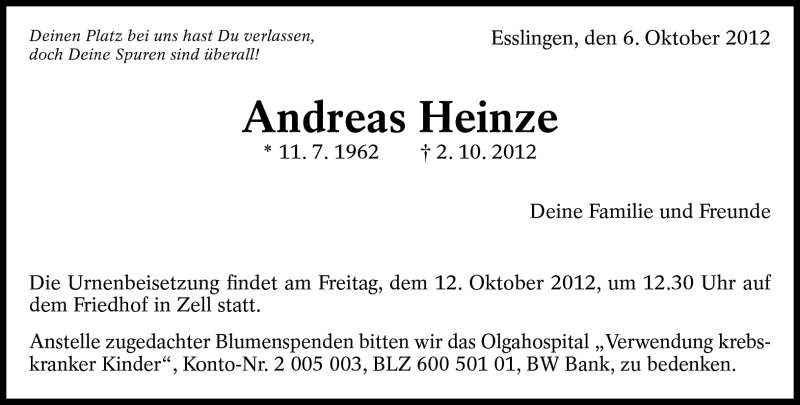 Deinen Platz bei uns hast Du verlassen,
doch Deine Spuren sind überall!

Esslingen, den 6. Oktober 2012

Andreas Heinze

* 11. 7. 1962 † 2. 10. 2012

Deine Familie und Freunde

Die Urnenbeisetzung findet am Freitag, dem 12. Oktober 2012, um 12.30 Uhr auf dem Friedhof in Zell statt.

Anstelle zugedachter Blumenspenden bitten wir das Olgahospital „Verwendung krebskranker Kinder“, Konto-Nr. 2 005 003, BLZ 600 501 01, BW Bank, zu bedenken.